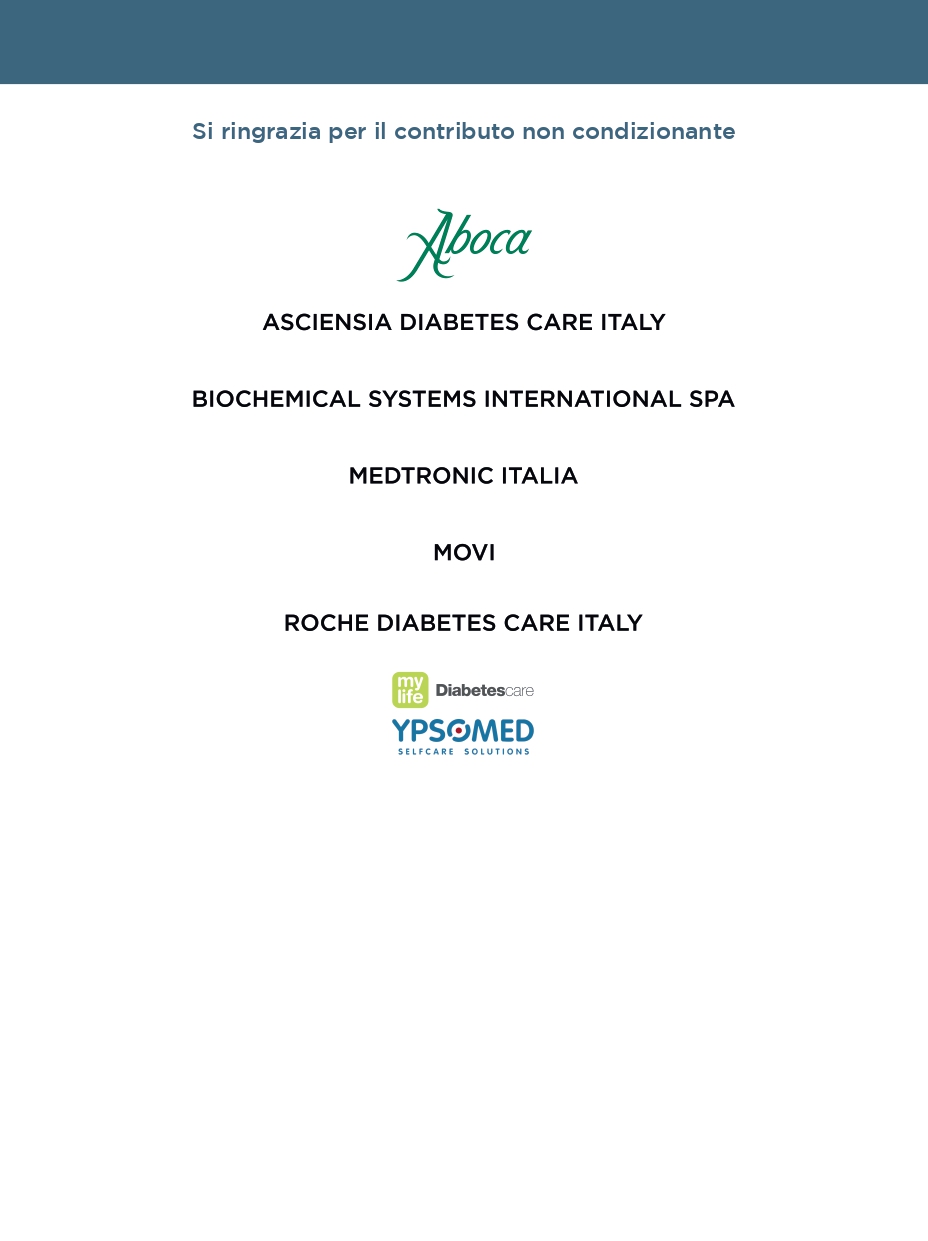 Si ringrazia per il contributo non condizionante

Aboca

ASCIENSIA DIABETES CARE ITALY

BIOCHEMICAL SYSTEMS INTERNATIONAL SPA

MEDTRONIC ITALIA

MOVI

ROCHE DIABETES CARE ITALY

my life Diabetescare

YPSOMED
SELFCARE SOLUTIONS